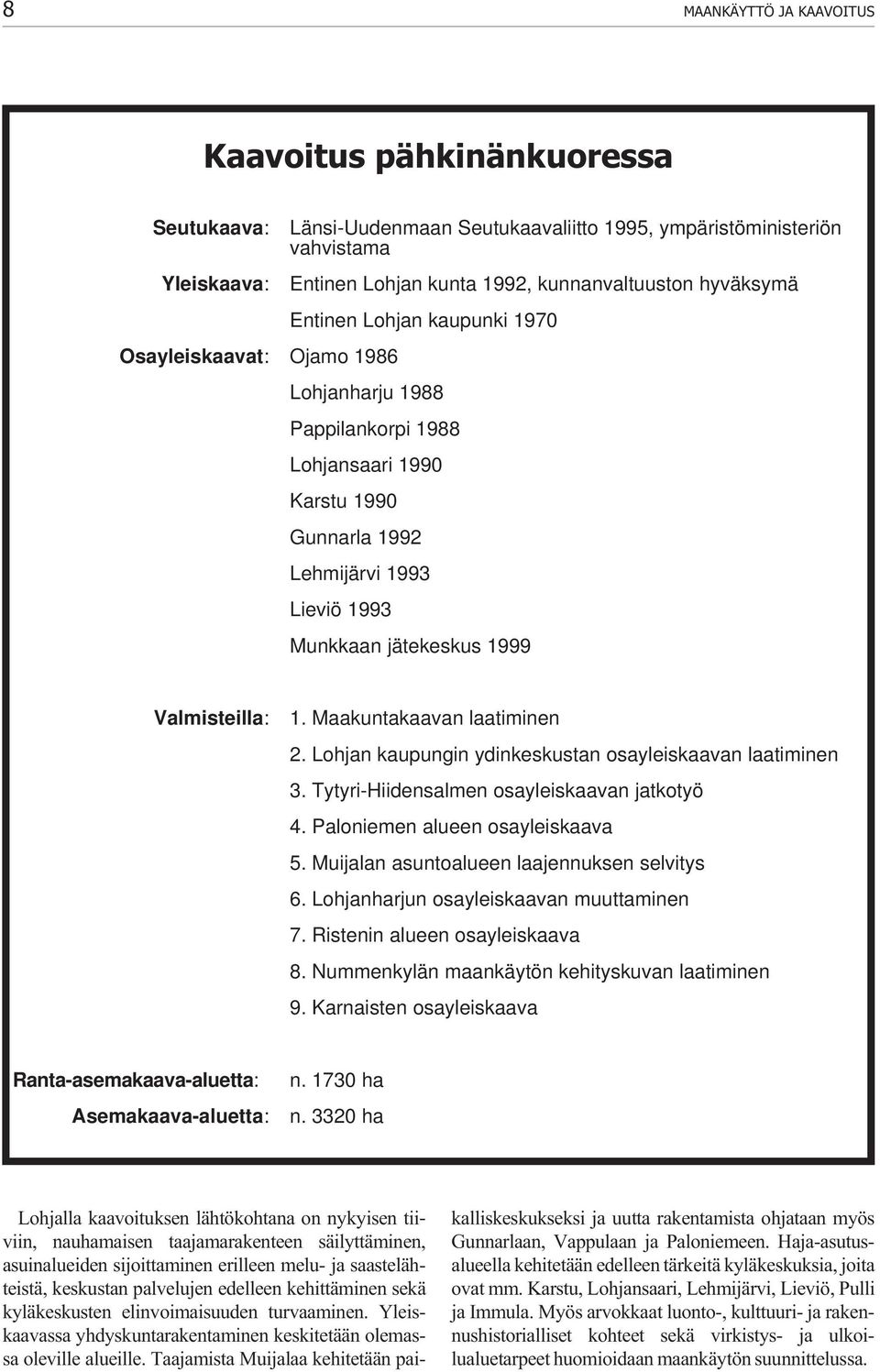 8 MAANKÄYTTÖ JA KAAVOITUS

Kaavoitus pähkinänkuoressa

Seutukaava: Länsi-Uudenmaan Seutukaavaliitto 1995, ympäristöministeriön vahvistama

Yleiskaava: Entinen Lohjan kunta 1992, kunnanvaltuuston hyväksymä

Entinen Lohjan kaupunki 1970

Osayleiskaavat: Ojamo 1986

Lohjanharju 1988

Pappilankorpi 1988

Lohjansaari 1990

Karstu 1990

Gunnarla 1992

Lehmijärvi 1993

Lieviö 1993

Munkkaan jätekeskus 1999

Valmisteilla: 1. Maakuntakaavan laatiminen

2. Lohjan kaupungin ydinkeskustan osayleiskaavan laatiminen

3. Tytyri-Hiidensalmen osayleiskaavan jatkotyö

4. Paloniemen alueen osayleiskaava

5. Muijalan asuntoalueen laajennuksen selvitys

6. Lohjanharjun osayleiskaavan muuttaminen

7. Ristenin alueen osayleiskaava

8. Nummenkylän maankäytön kehityskuvan laatiminen

9. Karnaisten osayleiskaava

Ranta-asemakaava-aluetta: n. 1730 ha

Asemakaava-aluetta: n. 3320 ha

Lohjalla kaavoituksen lähtökohtana on nykyisen tiiviin, nauhamaisen taajamarakenteen säilyttäminen, asuinalueiden sijoittaminen erilleen melu- ja saastelähteistä, keskustan palvelujen edelleen kehittäminen sekä kyläkeskusten elinvoimaisuuden turvaaminen. Yleiskaavassa yhdyskuntarakentaminen keskitetään olemassa oleville alueille. Taajamista Muijalaa kehitetään paikalliskeskukseksi ja uutta rakentamista ohjataan myös Gunnarlaan, Vappulaan ja Paloniemeen. Haja-asutusalueella kehitetään edelleen tärkeitä kyläkeskuksia, joita ovat mm. Karstu, Lohjansaari, Lehmijärvi, Lieviö, Pulli ja Immula. Myös arvokkaat luonto-, kulttuuri- ja rakennushistorialliset kohteet sekä virkistys- ja ulkoilualuetarpeet huomioidaan maankäytön suunnittelussa.